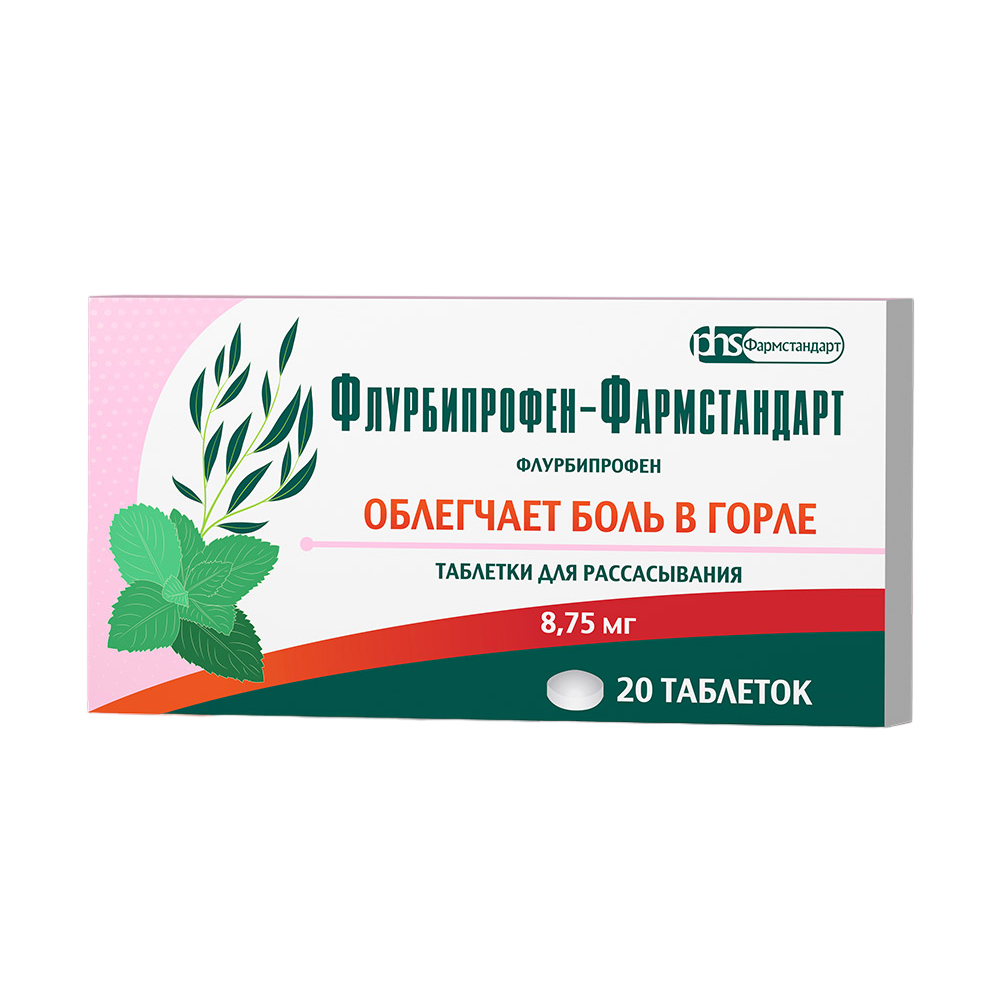 phs Фармстандарт

ФЛУРБИПРОФЕН-ФАРМСТАНДАРТ

ФЛУРБИПРОФЕН

ОБЛЕГЧАЕТ БОЛЬ В ГОРЛЕ

ТАБЛЕТКИ ДЛЯ РАССАСЫВАНИЯ

8,75 мг

20 ТАБЛЕТОК